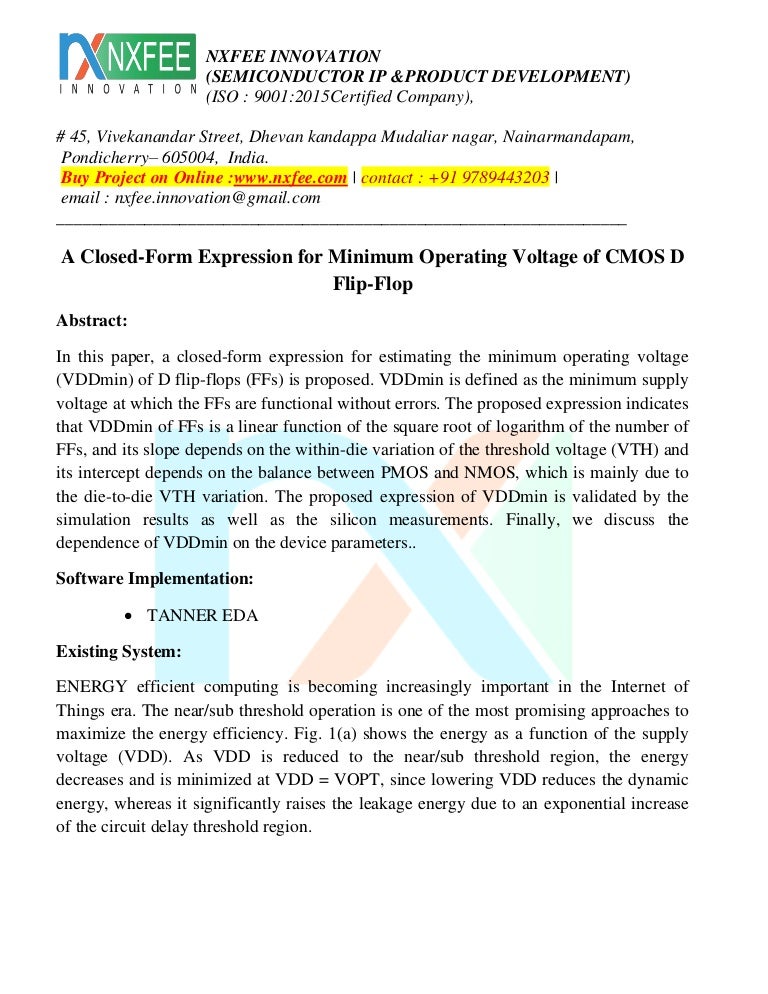 NXFEE INNOVATION

NXFEE INNOVATION
(SEMICONDUCTOR IP &PRODUCT DEVELOPMENT)
(ISO : 9001:2015Certified Company),

# 45, Vivekanandar Street, Dhevan kandappa Mudaliar nagar, Nainarmandapam, Pondicherry– 605004, India.
Buy Project on Online :www.nxfee.com | contact : +91 9789443203 |
email : nxfee.innovation@gmail.com

A Closed-Form Expression for Minimum Operating Voltage of CMOS D Flip-Flop

Abstract:

In this paper, a closed-form expression for estimating the minimum operating voltage (VDDmin) of D flip-flops (FFs) is proposed. VDDmin is defined as the minimum supply voltage at which the FFs are functional without errors. The proposed expression indicates that VDDmin of FFs is a linear function of the square root of logarithm of the number of FFs, and its slope depends on the within-die variation of the threshold voltage (VTH) and its intercept depends on the balance between PMOS and NMOS, which is mainly due to the die-to-die VTH variation. The proposed expression of VDDmin is validated by the simulation results as well as the silicon measurements. Finally, we discuss the dependence of VDDmin on the device parameters..

Software Implementation:

• TANNER EDA

Existing System:

ENERGY efficient computing is becoming increasingly important in the Internet of Things era. The near/sub threshold operation is one of the most promising approaches to maximize the energy efficiency. Fig. 1(a) shows the energy as a function of the supply voltage (VDD). As VDD is reduced to the near/sub threshold region, the energy decreases and is minimized at VDD = VOPT, since lowering VDD reduces the dynamic energy, whereas it significantly raises the leakage energy due to an exponential increase of the circuit delay threshold region.